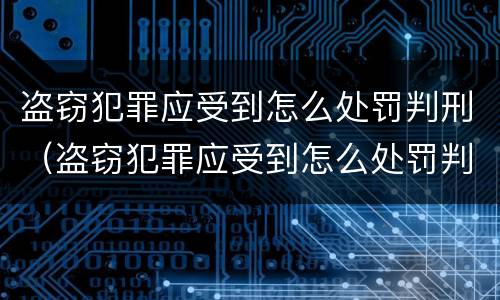 盗窃犯罪应受到怎么处罚判刑（盗窃犯罪应受到怎么处罚判